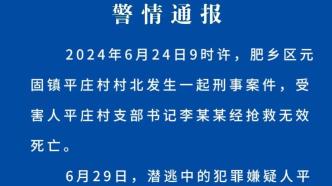 警情通报

2024年6月24日9时许，肥乡区元固镇平庄村村北发生一起刑事案件，受害人平庄村支部书记李某某经抢救无效死亡。

6月29日，潜逃中的犯罪嫌疑人平